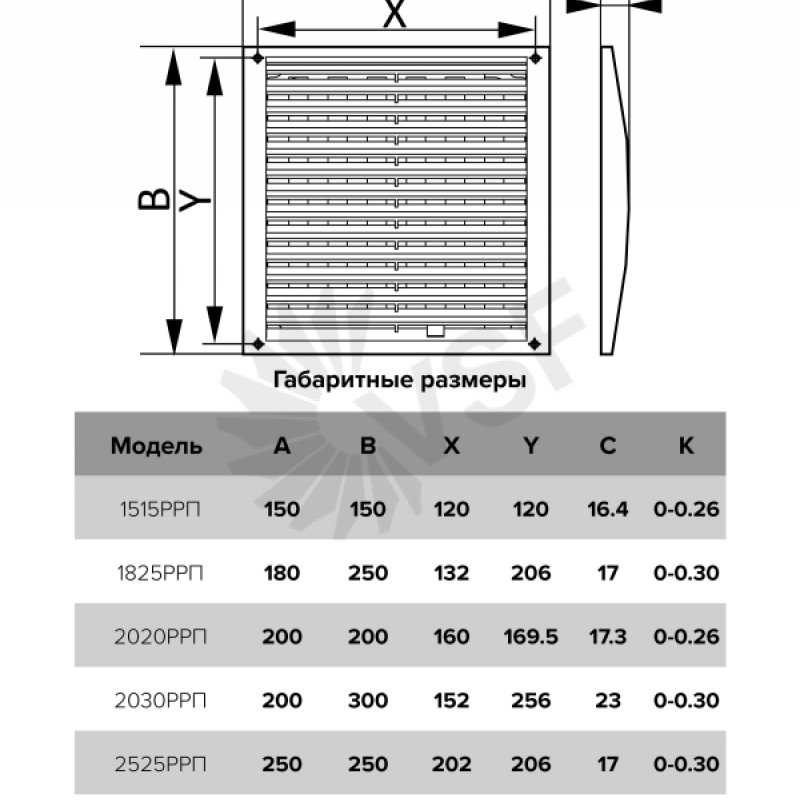 X

B Y

VSF

Габаритные размеры

| Модель | A | B | X | Y | C | K |
|---|---|---|---|---|---|---|
| 1515РРП | 150 | 150 | 120 | 120 | 16.4 | 0-0.26 |
| 1825РРП | 180 | 250 | 132 | 206 | 17 | 0-0.30 |
| 2020РРП | 200 | 200 | 160 | 169.5 | 17.3 | 0-0.26 |
| 2030РРП | 200 | 300 | 152 | 256 | 23 | 0-0.30 |
| 2525РРП | 250 | 250 | 202 | 206 | 17 | 0-0.30 |